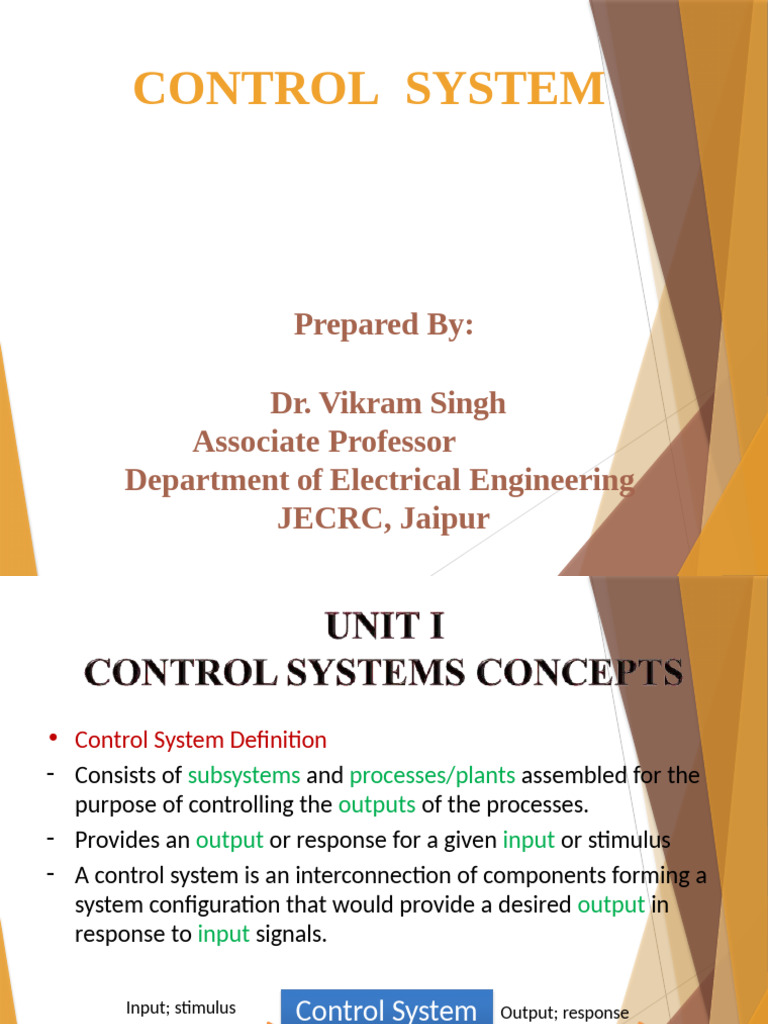 CONTROL SYSTEM

Prepared By:

Dr. Vikram Singh
Associate Professor
Department of Electrical Engineering
JECRC, Jaipur

UNIT I
CONTROL SYSTEMS CONCEPTS

• Control System Definition
- Consists of subsystems and processes/plants assembled for the purpose of controlling the outputs of the processes.
- Provides an output or response for a given input or stimulus
- A control system is an interconnection of components forming a system configuration that would provide a desired output in response to input signals.

Input; stimulus
Control System
Output; response